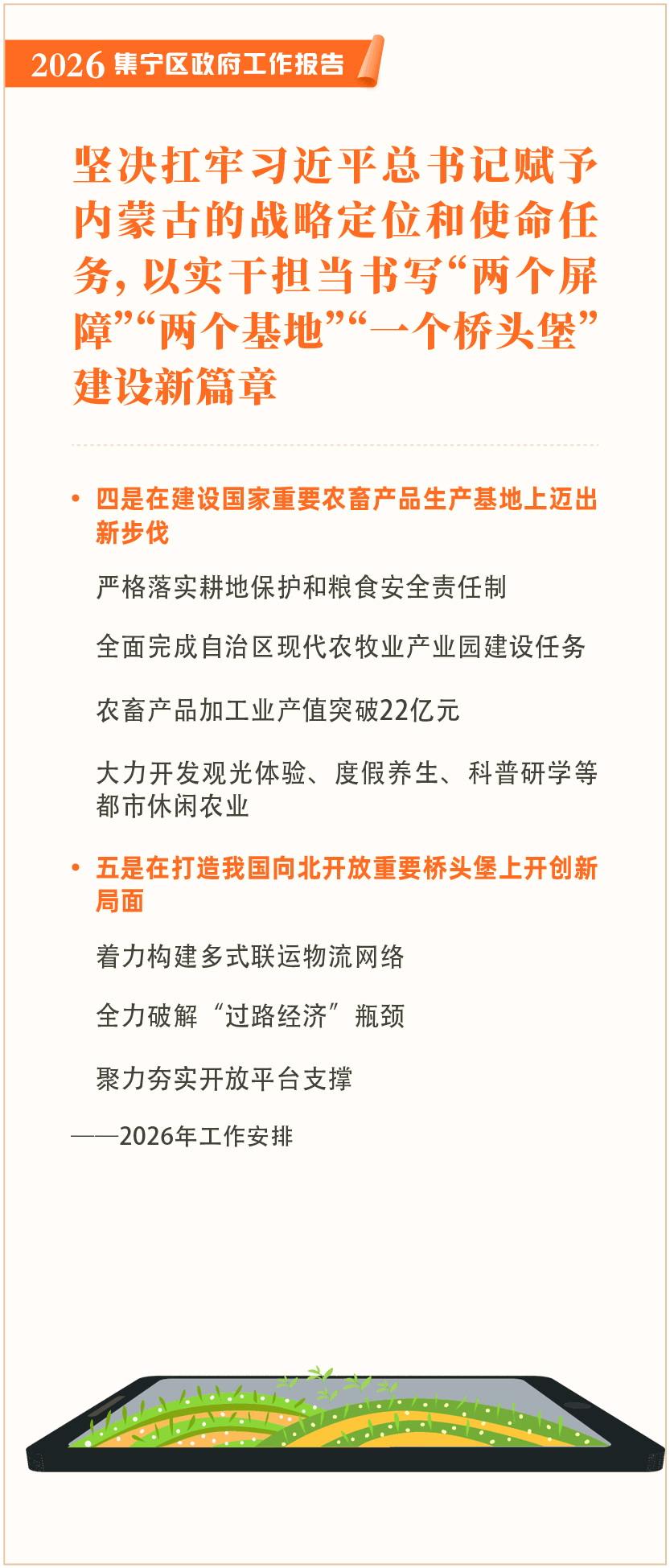 2026 集宁区政府工作报告

坚决扛牢习近平总书记赋予内蒙古的战略定位和使命任务，以实干担当书写“两个屏障”“两个基地”“一个桥头堡”建设新篇章

• 四是在建设国家重要农畜产品生产基地上迈出新步伐

严格落实耕地保护和粮食安全责任制

全面完成自治区现代农牧业产业园建设任务

农畜产品加工业产值突破22亿元

大力开发观光体验、度假养生、科普研学等都市休闲农业

• 五是在打造我国向北开放重要桥头堡上开创新局面

着力构建多式联运物流网络

全力破解“过路经济”瓶颈

聚力夯实开放平台支撑

——2026年工作安排